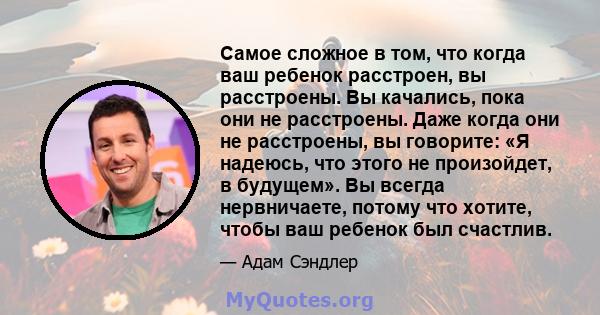 Самое сложное в том, что когда ваш ребенок расстроен, вы расстроены. Вы качались, пока они не расстроены. Даже когда они не расстроены, вы говорите: «Я надеюсь, что этого не произойдет, в будущем». Вы всегда нервничаете, потому что хотите, чтобы ваш ребенок был счастлив.

— Адам Сэндлер

MyQuotes.org